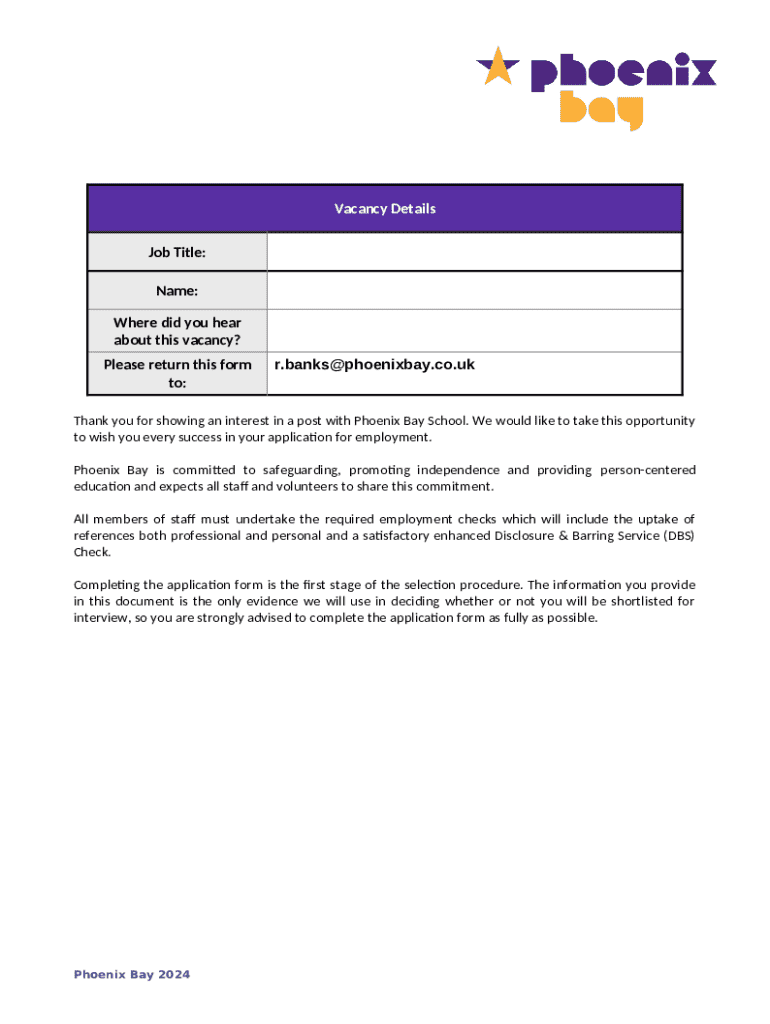 phoenix bay

| Vacancy Details | |
|---|---|
| Job Title: | |
| Name: | |
| Where did you hear about this vacancy? | |
| Please return this form to: | r.banks@phoenixbay.co.uk |

Thank you for showing an interest in a post with Phoenix Bay School. We would like to take this opportunity to wish you every success in your application for employment.

Phoenix Bay is committed to safeguarding, promoting independence and providing person-centered education and expects all staff and volunteers to share this commitment.

All members of staff must undertake the required employment checks which will include the uptake of references both professional and personal and a satisfactory enhanced Disclosure & Barring Service (DBS) Check.

Completing the application form is the first stage of the selection procedure. The information you provide in this document is the only evidence we will use in deciding whether or not you will be shortlisted for interview, so you are strongly advised to complete the application form as fully as possible.

Phoenix Bay 2024